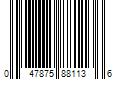 0 47875 88113 6